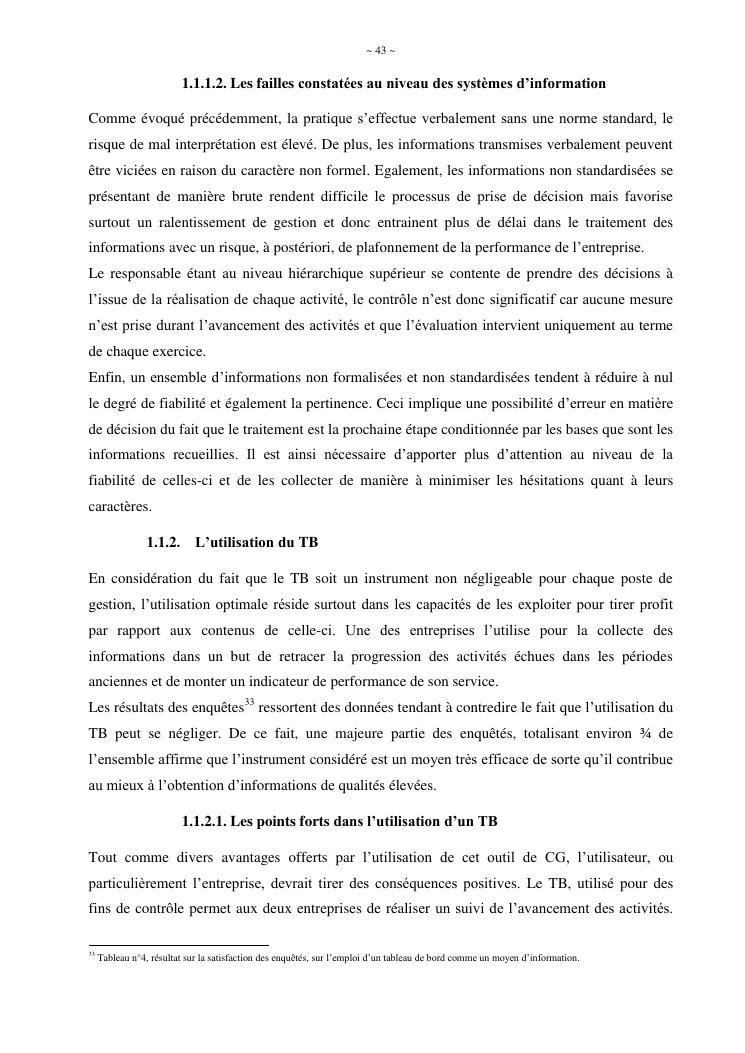 ~ 43 ~

1.1.1.2. Les failles constatées au niveau des systèmes d'information

Comme évoqué précédemment, la pratique s'effectue verbalement sans une norme standard, le risque de mal interprétation est élevé. De plus, les informations transmises verbalement peuvent être viciées en raison du caractère non formel. Egalement, les informations non standardisées se présentant de manière brute rendent difficile le processus de prise de décision mais favorise surtout un ralentissement de gestion et donc entrainent plus de délai dans le traitement des informations avec un risque, à postériori, de plafonnement de la performance de l'entreprise.
Le responsable étant au niveau hiérarchique supérieur se contente de prendre des décisions à l'issue de la réalisation de chaque activité, le contrôle n'est donc significatif car aucune mesure n'est prise durant l'avancement des activités et que l'évaluation intervient uniquement au terme de chaque exercice.
Enfin, un ensemble d'informations non formalisées et non standardisées tendent à réduire à nul le degré de fiabilité et également la pertinence. Ceci implique une possibilité d'erreur en matière de décision du fait que le traitement est la prochaine étape conditionnée par les bases que sont les informations recueillies. Il est ainsi nécessaire d'apporter plus d'attention au niveau de la fiabilité de celles-ci et de les collecter de manière à minimiser les hésitations quant à leurs caractères.

1.1.2. L'utilisation du TB

En considération du fait que le TB soit un instrument non négligeable pour chaque poste de gestion, l'utilisation optimale réside surtout dans les capacités de les exploiter pour tirer profit par rapport aux contenus de celle-ci. Une des entreprises l'utilise pour la collecte des informations dans un but de retracer la progression des activités échues dans les périodes anciennes et de monter un indicateur de performance de son service.
Les résultats des enquêtes$^{33}$ ressortent des données tendant à contredire le fait que l'utilisation du TB peut se négliger. De ce fait, une majeure partie des enquêtés, totalisant environ ¾ de l'ensemble affirme que l'instrument considéré est un moyen très efficace de sorte qu'il contribue au mieux à l'obtention d'informations de qualités élevées.

1.1.2.1. Les points forts dans l'utilisation d'un TB

Tout comme divers avantages offerts par l'utilisation de cet outil de CG, l'utilisateur, ou particulièrement l'entreprise, devrait tirer des conséquences positives. Le TB, utilisé pour des fins de contrôle permet aux deux entreprises de réaliser un suivi de l'avancement des activités.

$^{33}$ Tableau n°4, résultat sur la satisfaction des enquêtés, sur l'emploi d'un tableau de bord comme un moyen d'information.